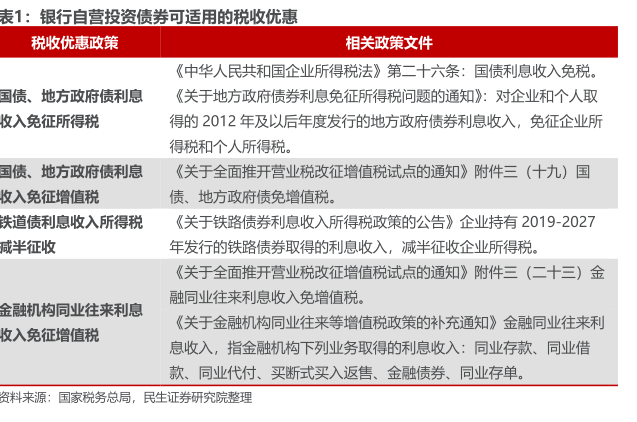 表1：银行自营投资债券可适用的税收优惠

| 税收优惠政策 | 相关政策文件 |
|---|---|
| 国债、地方政府债利息收入免征所得税 | 《中华人民共和国企业所得税法》第二十六条：国债利息收入免税。《关于地方政府债券利息免征所得税问题的通知》：对企业和个人取得的 2012 年及以后年度发行的地方政府债券利息收入，免征企业所得税和个人所得税。 |
| 国债、地方政府债利息收入免征增值税 | 《关于全面推开营业税改征增值税试点的通知》附件三（十九）国债、地方政府债免增值税。 |
| 铁道债利息收入所得税减半征收 | 《关于铁路债券利息收入所得税政策的公告》企业持有 2019-2027 年发行的铁路债券取得的利息收入，减半征收企业所得税。 |
| 金融机构同业往来利息收入免征增值税 | 《关于全面推开营业税改征增值税试点的通知》附件三（二十三）金融同业往来利息收入免增值税。《关于金融机构同业往来等增值税政策的补充通知》金融同业往来利息收入，指金融机构下列业务取得的利息收入：同业存款、同业借款、同业代付、买断式买入返售、金融债券、同业存单。 |

资料来源：国家税务总局，民生证券研究院整理